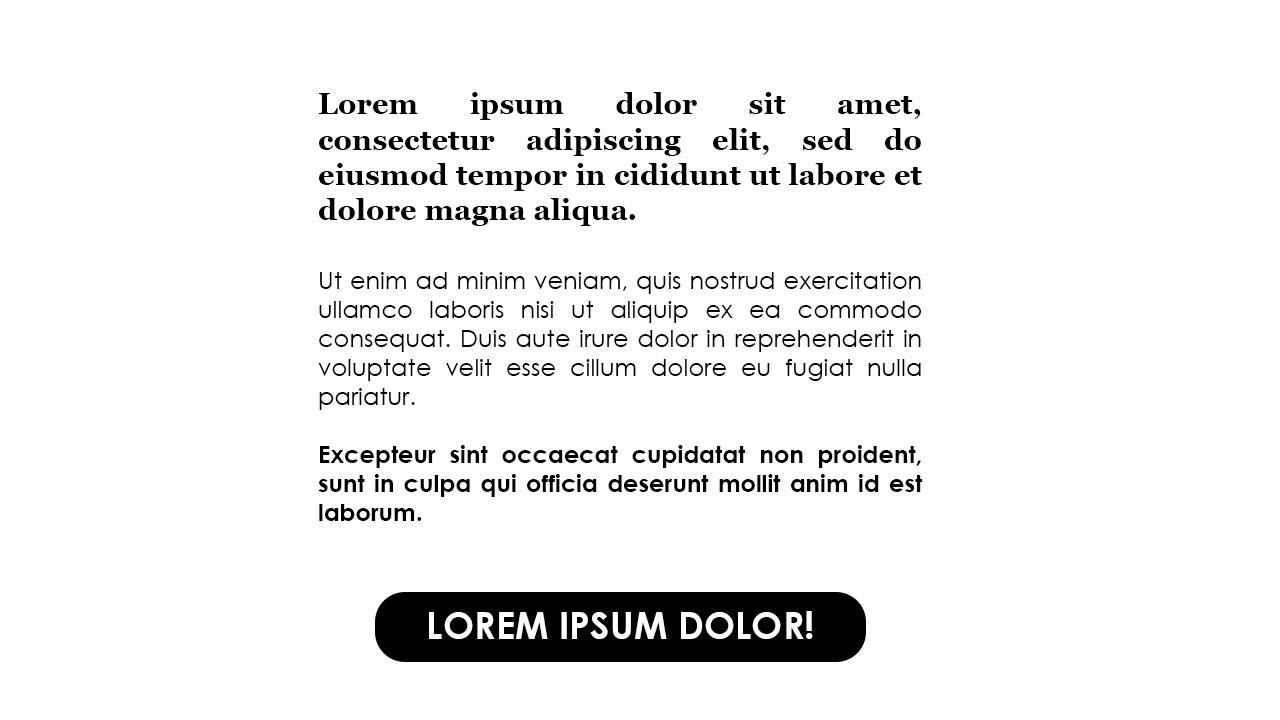 Lorem ipsum dolor sit amet, consectetur adipiscing elit, sed do eiusmod tempor in cididunt ut labore et dolore magna aliqua.

Ut enim ad minim veniam, quis nostrud exercitation ullamco laboris nisi ut aliquip ex ea commodo consequat. Duis aute irure dolor in reprehenderit in voluptate velit esse cillum dolore eu fugiat nulla pariatur.

Excepteur sint occaecat cupidatat non proident, sunt in culpa qui officia deserunt mollit anim id est laborum.

LOREM IPSUM DOLOR!